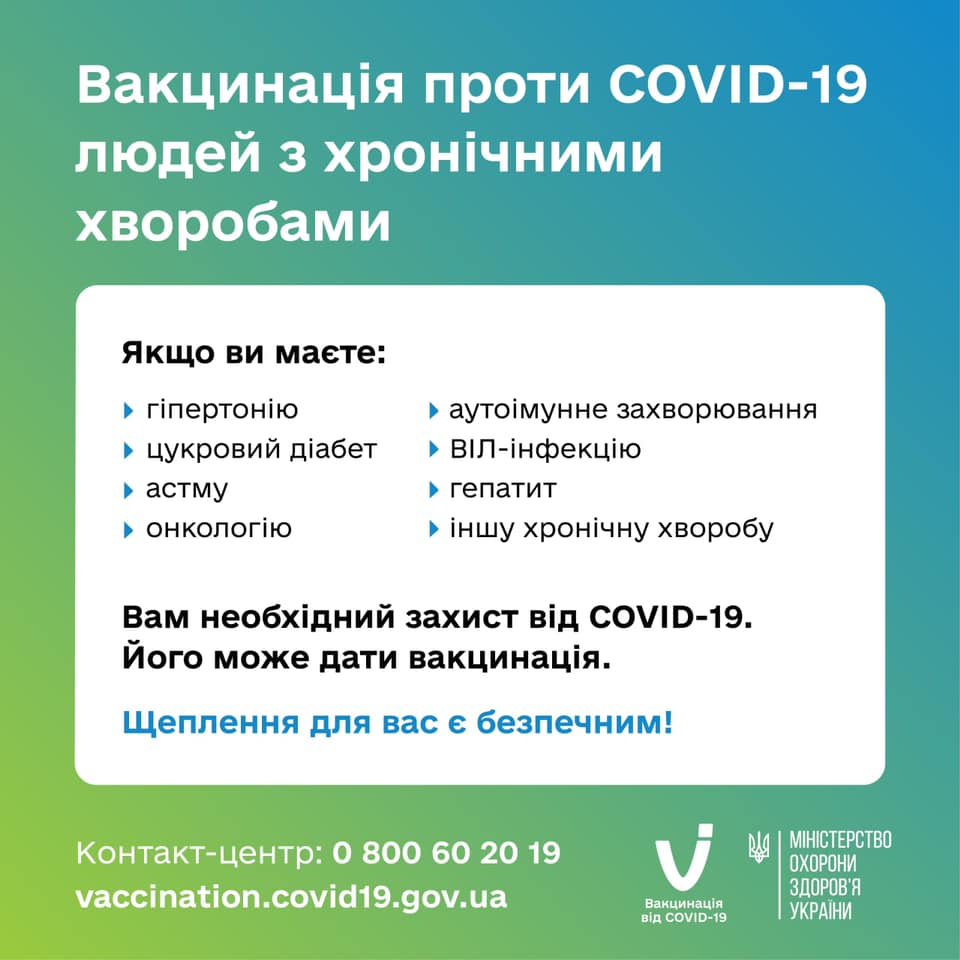 Вакцинація проти COVID-19 людей з хронічними хворобами

Якщо ви маєте:

гіпертонію
цукровий діабет
астму
онкологію

аутоімунне захворювання
ВІЛ-інфекцію
гепатит
іншу хронічну хворобу

Вам необхідний захист від COVID-19. Його може дати вакцинація.

Щеплення для вас є безпечним!

Контакт-центр: 0 800 60 20 19
vaccination.covid19.gov.ua

Вакцинація від COVID-19

МІНІСТЕРСТВО ОХОРОНИ ЗДОРОВ'Я УКРАЇНИ